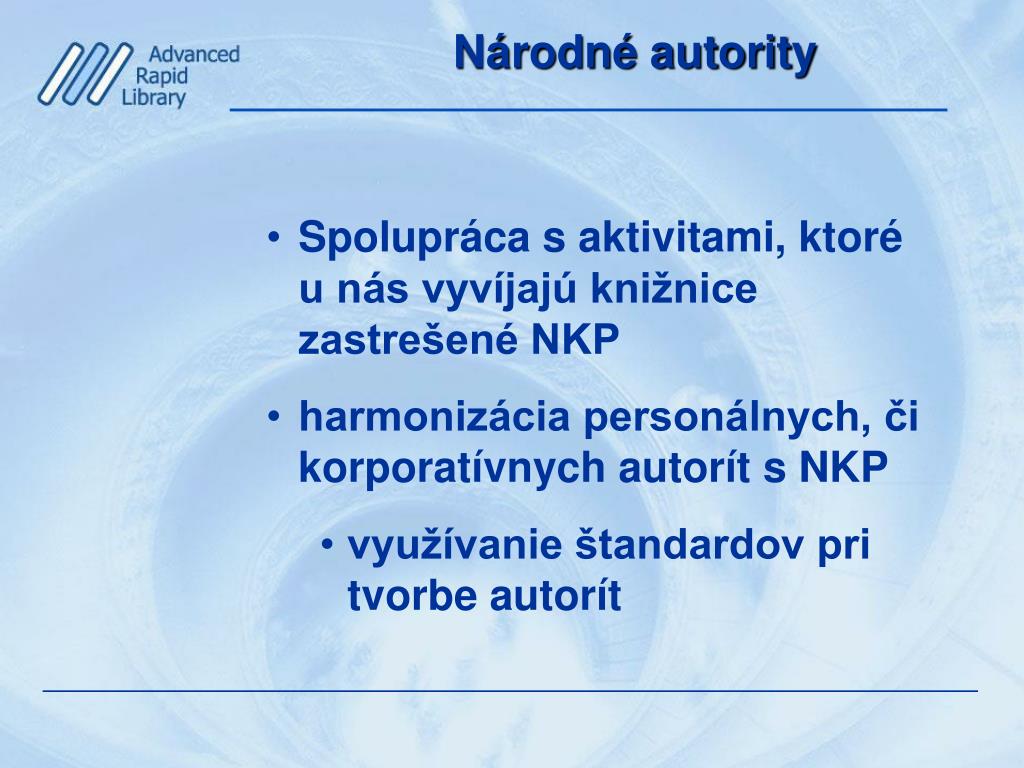 Advanced Rapid Library

Národné autority

• Spolupráca s aktivitami, ktoré u nás vyvíjajú knižnice zastrešené NKP

• harmonizácia personálnych, či korporatívnych autorít s NKP

• využívanie štandardov pri tvorbe autorít